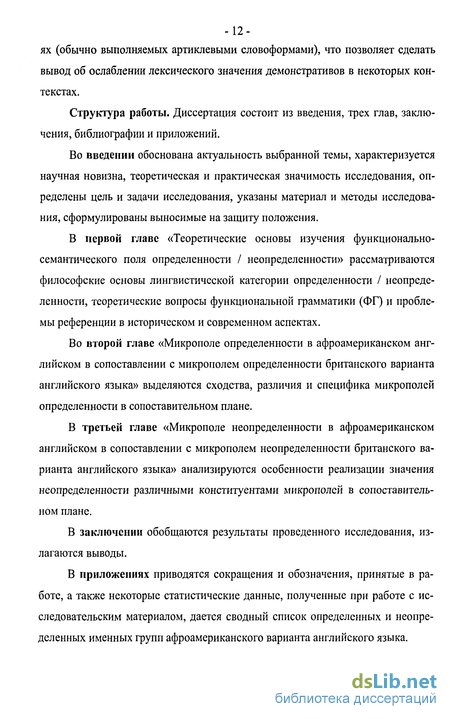 - 12 -

ях (обычно выполняемых артиклевыми словоформами), что позволяет сделать вывод об ослаблении лексического значения демонстративов в некоторых контекстах.

Структура работы. Диссертация состоит из введения, трех глав, заключения, библиографии и приложений.

Во введении обоснована актуальность выбранной темы, характеризуется научная новизна, теоретическая и практическая значимость исследования, определены цель и задачи исследования, указаны материал и методы исследования, сформулированы выносимые на защиту положения.

В первой главе «Теоретические основы изучения функционально-семантического поля определенности / неопределенности» рассматриваются философские основы лингвистической категории определенности / неопределенности, теоретические вопросы функциональной грамматики (ФГ) и проблемы референции в историческом и современном аспектах.

Во второй главе «Микрополе определенности в афроамериканском английском в сопоставлении с микрополем определенности британского варианта английского языка» выделяются сходства, различия и специфика микрополей определенности в сопоставительном плане.

В третьей главе «Микрополе неопределенности в афроамериканском английском в сопоставлении с микрополем неопределенности британского варианта английского языка» анализируются особенности реализации значения неопределенности различными конституентами микрополей в сопоставительном плане.

В заключении обобщаются результаты проведенного исследования, излагаются выводы.

В приложениях приводятся сокращения и обозначения, принятые в работе, а также некоторые статистические данные, полученные при работе с исследовательским материалом, дается сводный список определенных и неопределенных именных групп афроамериканского варианта английского языка.

dsLib.net
библиотека диссертаций